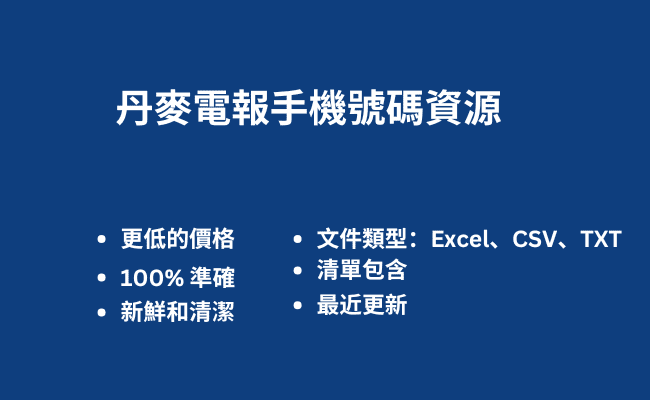 丹麥電報手機號碼資源

- 更低的價格
- 100% 準確
- 新鮮和清潔

- 文件類型：Excel、CSV、TXT
- 清單包含
- 最近更新